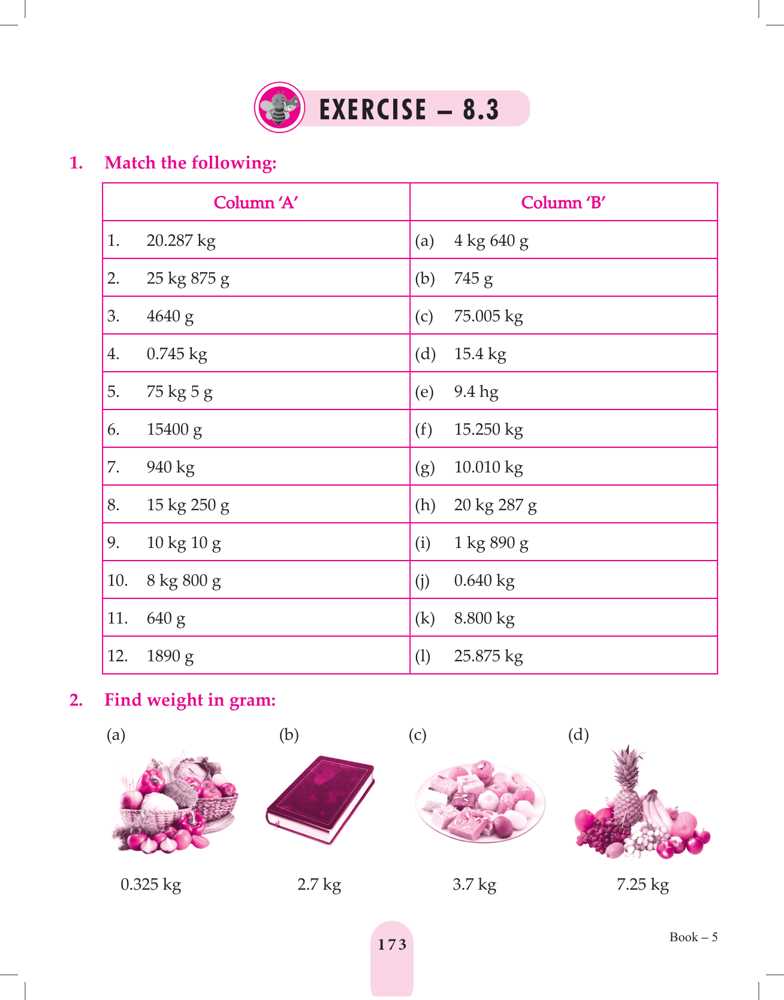 EXERCISE – 8.3

1. Match the following:

| Column 'A' | Column 'B' |
|---|---|
| 1. 20.287 kg | (a) 4 kg 640 g |
| 2. 25 kg 875 g | (b) 745 g |
| 3. 4640 g | (c) 75.005 kg |
| 4. 0.745 kg | (d) 15.4 kg |
| 5. 75 kg 5 g | (e) 9.4 hg |
| 6. 15400 g | (f) 15.250 kg |
| 7. 940 kg | (g) 10.010 kg |
| 8. 15 kg 250 g | (h) 20 kg 287 g |
| 9. 10 kg 10 g | (i) 1 kg 890 g |
| 10. 8 kg 800 g | (j) 0.640 kg |
| 11. 640 g | (k) 8.800 kg |
| 12. 1890 g | (l) 25.875 kg |

2. Find weight in gram:

(a) 0.325 kg
(b) 2.7 kg
(c) 3.7 kg
(d) 7.25 kg

173

Book – 5